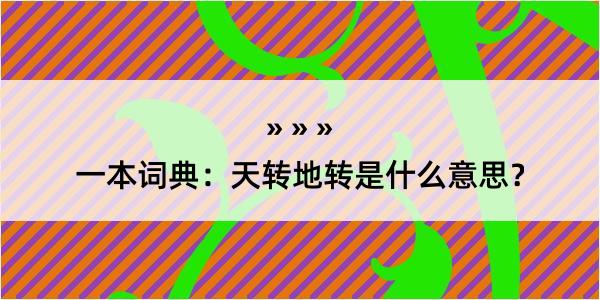 » » »

一本词典：天转地转是什么意思？